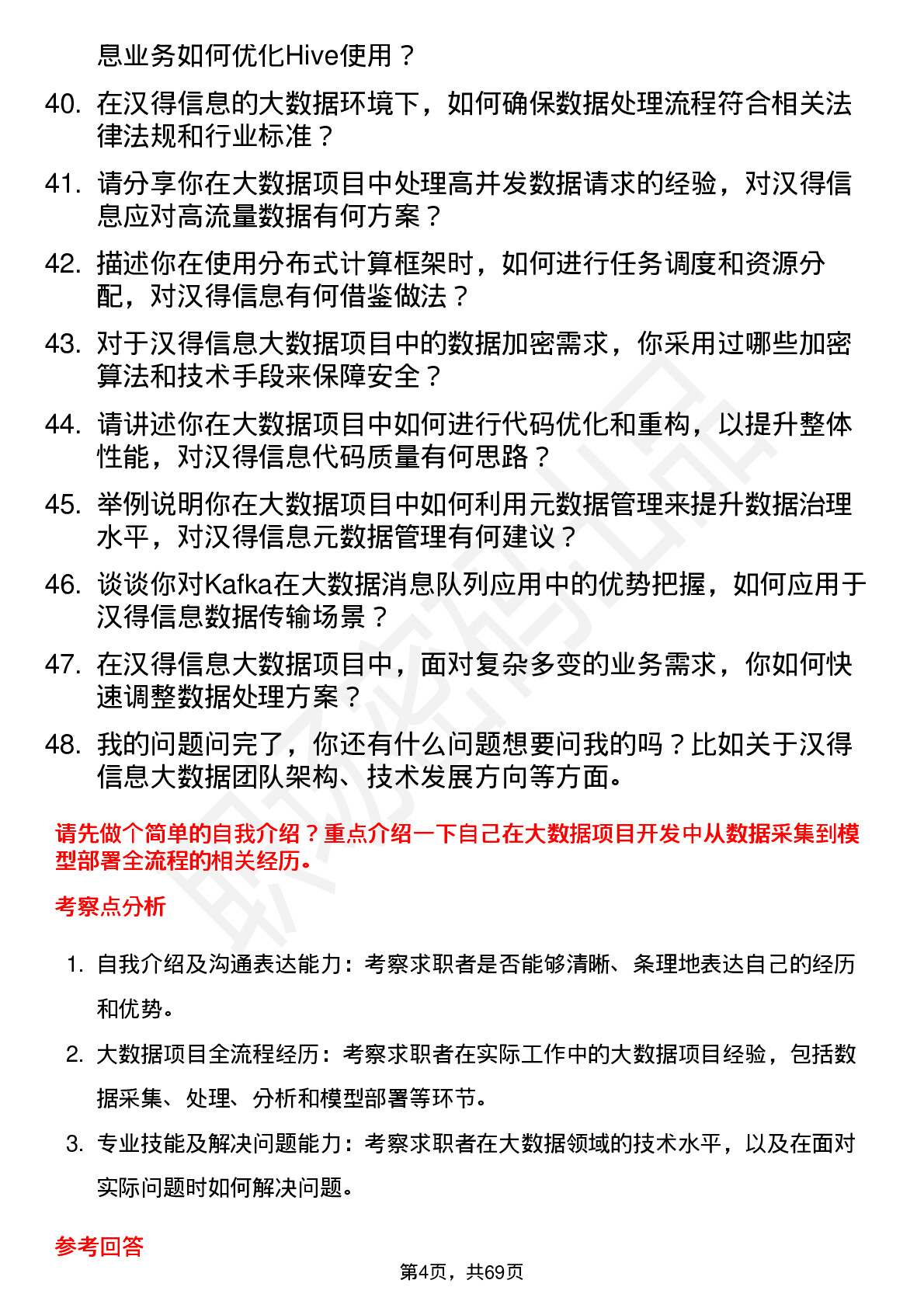 息业务如何优化Hive使用？

40. 在汉得信息的大数据环境下，如何确保数据处理流程符合相关法律法规和行业标准？

41. 请分享你在大数据项目中处理高并发数据请求的经验，对汉得信息应对高流量数据有何方案？

42. 描述你在使用分布式计算框架时，如何进行任务调度和资源分配，对汉得信息有何借鉴做法？

43. 对于汉得信息大数据项目中的数据加密需求，你采用过哪些加密算法和技术手段来保障安全？

44. 请讲述你在大数据项目中如何进行代码优化和重构，以提升整体性能，对汉得信息代码质量有何思路？

45. 举例说明你在大数据项目中如何利用元数据管理来提升数据治理水平，对汉得信息元数据管理有何建议？

46. 谈谈你对Kafka在大数据消息队列应用中的优势把握，如何应用于汉得信息数据传输场景？

47. 在汉得信息大数据项目中，面对复杂多变的业务需求，你如何快速调整数据处理方案？

48. 我的问题问完了，你还有什么问题想要问我的吗？比如关于汉得信息大数据团队架构、技术发展方向等方面。

请先做个简单的自我介绍？重点介绍一下自己在大数据项目开发中从数据采集到模型部署全流程的相关经历。

考察点分析

1. 自我介绍及沟通表达能力：考察求职者是否能够清晰、条理地表达自己的经历和优势。

2. 大数据项目全流程经历：考察求职者在实际工作中的大数据项目经验，包括数据采集、处理、分析和模型部署等环节。

3. 专业技能及解决问题能力：考察求职者在大数据领域的技术水平，以及在面对实际问题时如何解决问题。

参考回答

第4页，共69页